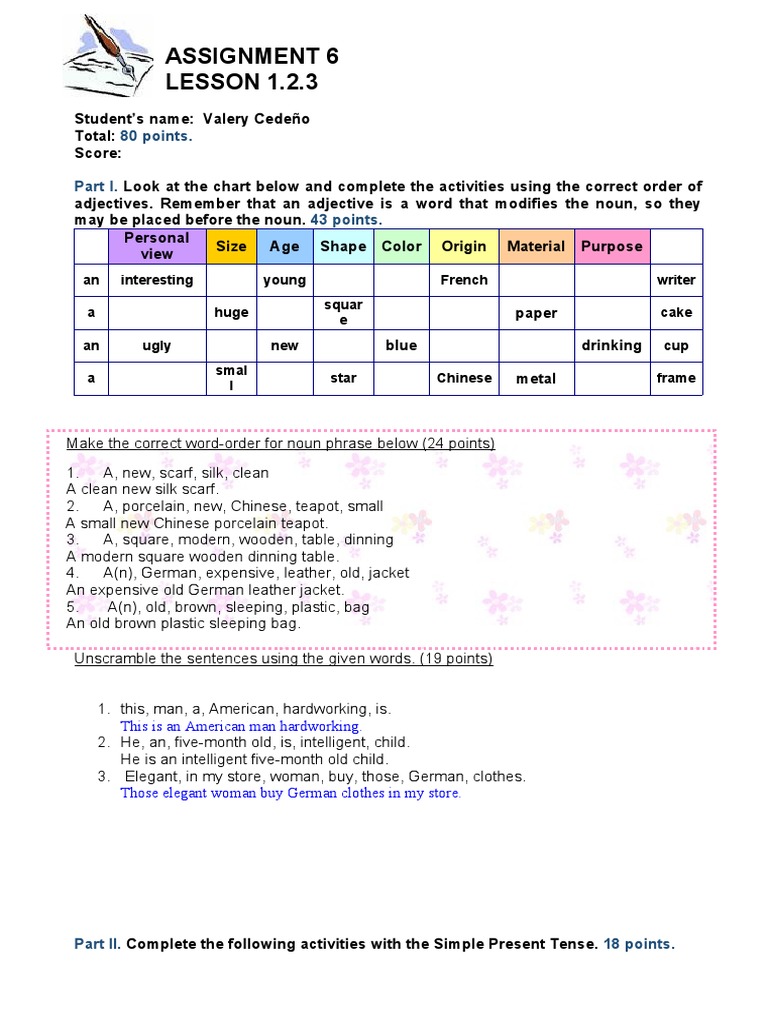 ASSIGNMENT 6
LESSON 1.2.3

Student's name: Valery Cedeño
Total: 80 points.
Score:

Part I. Look at the chart below and complete the activities using the correct order of adjectives. Remember that an adjective is a word that modifies the noun, so they may be placed before the noun. 43 points.

| | Personal view | Size | Age | Shape | Color | Origin | Material | Purpose | |
|---|---|---|---|---|---|---|---|---|---|
| an | interesting | | young | | | French | | | writer |
| a | | huge | | square | | | paper | | cake |
| an | ugly | | new | | blue | | | drinking | cup |
| a | | small | | star | | Chinese | metal | | frame |

Make the correct word-order for noun phrase below (24 points)

1. A, new, scarf, silk, clean
A clean new silk scarf.
2. A, porcelain, new, Chinese, teapot, small
A small new Chinese porcelain teapot.
3. A, square, modern, wooden, table, dinning
A modern square wooden dinning table.
4. A(n), German, expensive, leather, old, jacket
An expensive old German leather jacket.
5. A(n), old, brown, sleeping, plastic, bag
An old brown plastic sleeping bag.

Unscramble the sentences using the given words. (19 points)

1. this, man, a, American, hardworking, is.
This is an American man hardworking.
2. He, an, five-month old, is, intelligent, child.
He is an intelligent five-month old child.
3. Elegant, in my store, woman, buy, those, German, clothes.
Those elegant woman buy German clothes in my store.

Part II. Complete the following activities with the Simple Present Tense. 18 points.